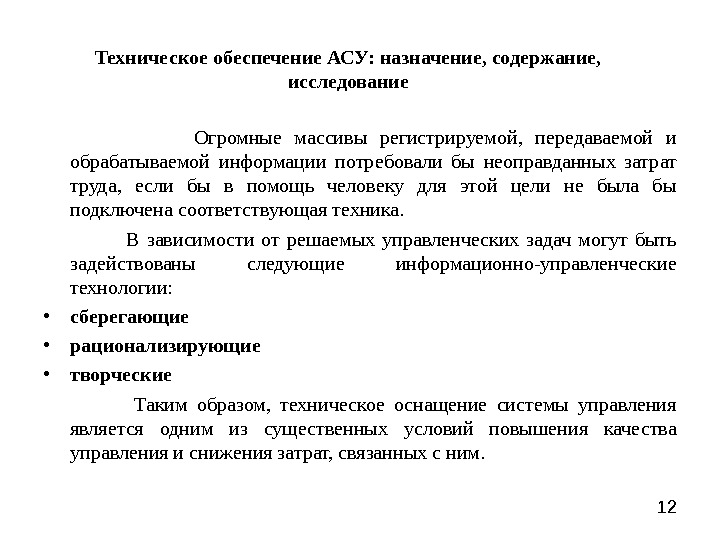 Техническое обеспечение АСУ: назначение, содержание, исследование

Огромные массивы регистрируемой, передаваемой и обрабатываемой информации потребовали бы неоправданных затрат труда, если бы в помощь человеку для этой цели не была бы подключена соответствующая техника.

В зависимости от решаемых управленческих задач могут быть задействованы следующие информационно-управленческие технологии:

• сберегающие
• рационализирующие
• творческие

Таким образом, техническое оснащение системы управления является одним из существенных условий повышения качества управления и снижения затрат, связанных с ним.

12